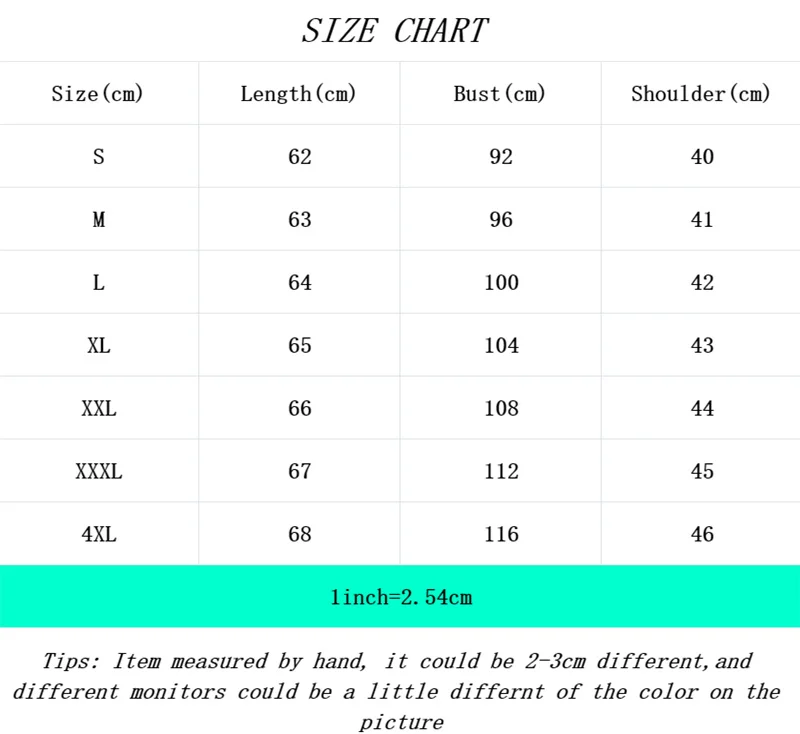 SIZE CHART

| Size(cm) | Length(cm) | Bust(cm) | Shoulder(cm) |
|---|---|---|---|
| S | 62 | 92 | 40 |
| M | 63 | 96 | 41 |
| L | 64 | 100 | 42 |
| XL | 65 | 104 | 43 |
| XXL | 66 | 108 | 44 |
| XXXL | 67 | 112 | 45 |
| 4XL | 68 | 116 | 46 |

1inch=2.54cm

Tips: Item measured by hand, it could be 2-3cm different,and different monitors could be a little differnt of the color on the picture